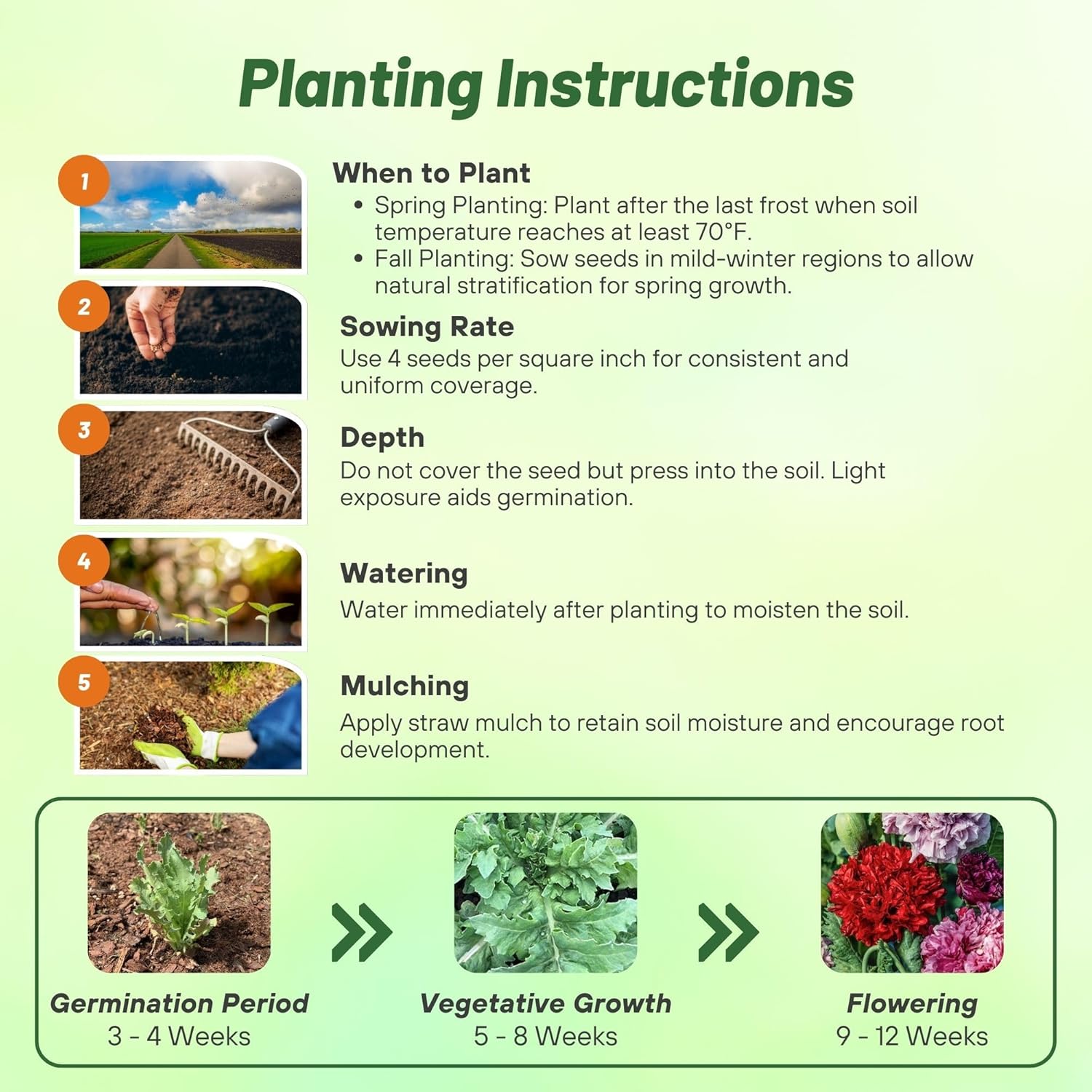 Planting Instructions

1

When to Plant
• Spring Planting: Plant after the last frost when soil temperature reaches at least 70°F.
• Fall Planting: Sow seeds in mild-winter regions to allow natural stratification for spring growth.

2

Sowing Rate
Use 4 seeds per square inch for consistent and uniform coverage.

3

Depth
Do not cover the seed but press into the soil. Light exposure aids germination.

4

Watering
Water immediately after planting to moisten the soil.

5

Mulching
Apply straw mulch to retain soil moisture and encourage root development.

Germination Period
3 - 4 Weeks

Vegetative Growth
5 - 8 Weeks

Flowering
9 - 12 Weeks